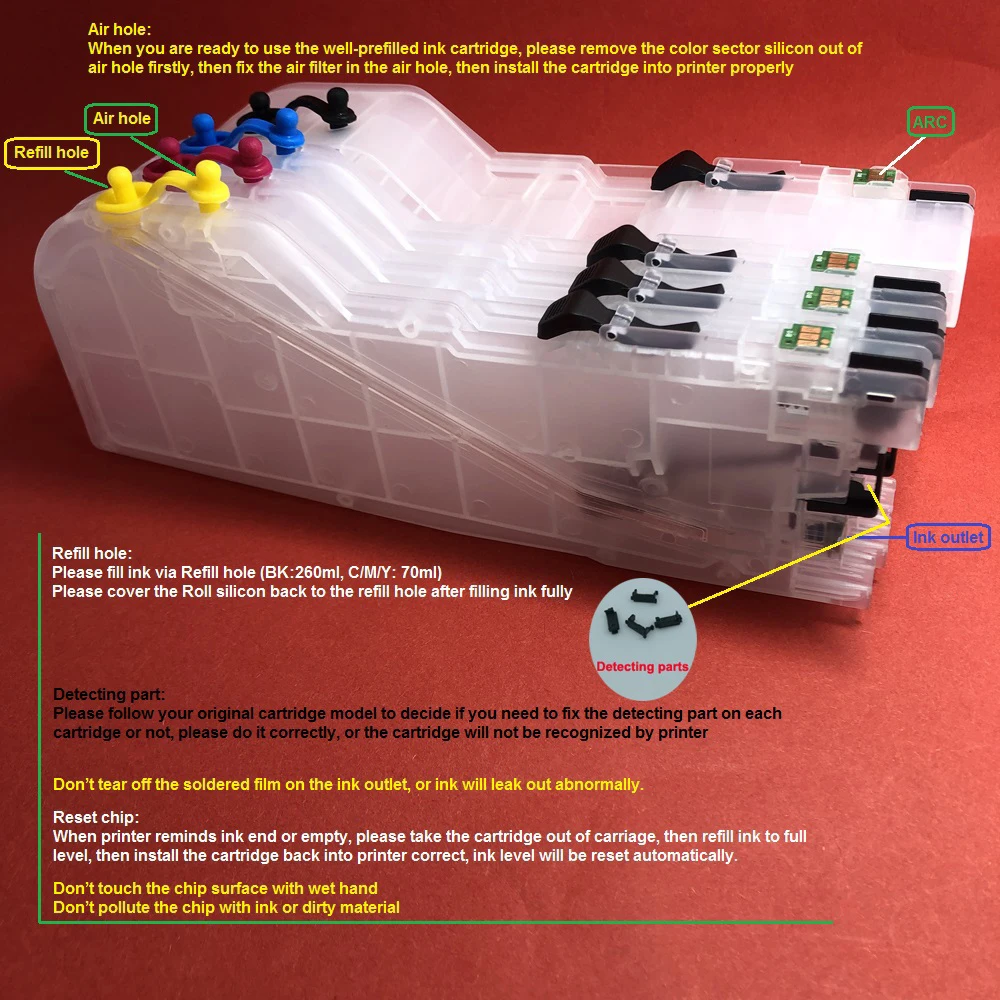 Air hole:
When you are ready to use the well-prefilled ink cartridge, please remove the color sector silicon out of air hole firstly, then fix the air filter in the air hole, then install the cartridge into printer properly

Air hole

Refill hole

ARC

Ink outlet

Refill hole:
Please fill ink via Refill hole (BK:260ml, C/M/Y: 70ml)
Please cover the Roll silicon back to the refill hole after filling ink fully

Detecting parts

Detecting part:
Please follow your original cartridge model to decide if you need to fix the detecting part on each cartridge or not, please do it correctly, or the cartridge will not be recognized by printer

Don't tear off the soldered film on the ink outlet, or ink will leak out abnormally.

Reset chip:
When printer reminds ink end or empty, please take the cartridge out of carriage, then refill ink to full level, then install the cartridge back into printer correct, ink level will be reset automatically.

Don't touch the chip surface with wet hand
Don't pollute the chip with ink or dirty material